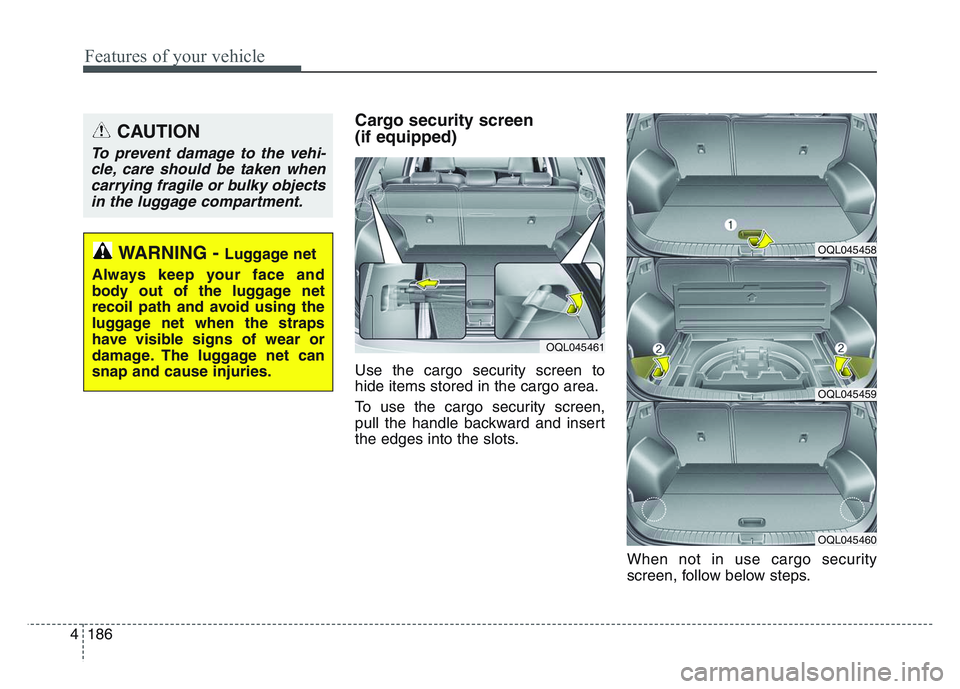 Features of your vehicle

CAUTION

To prevent damage to the vehicle, care should be taken when carrying fragile or bulky objects in the luggage compartment.

WARNING - Luggage net

Always keep your face and body out of the luggage net recoil path and avoid using the luggage net when the straps have visible signs of wear or damage. The luggage net can snap and cause injuries.

Cargo security screen (if equipped)

OQL045461

Use the cargo security screen to hide items stored in the cargo area.

To use the cargo security screen, pull the handle backward and insert the edges into the slots.

1

OQL045458

2

2

OQL045459

OQL045460

When not in use cargo security screen, follow below steps.

4 186

carmanualsonline.info